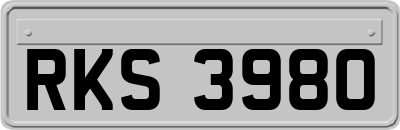 RKS 3980